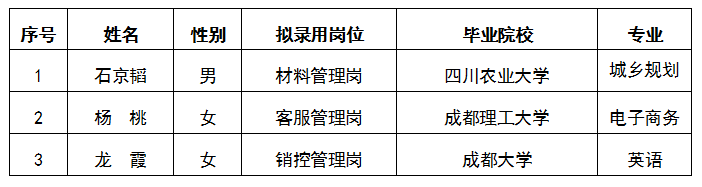 | 序号 | 姓名 | 性别 | 拟录用岗位 | 毕业院校 | 专业 |
|---|---|---|---|---|---|
| 1 | 石京韬 | 男 | 材料管理岗 | 四川农业大学 | 城乡规划 |
| 2 | 杨　桃 | 女 | 客服管理岗 | 成都理工大学 | 电子商务 |
| 3 | 龙　霞 | 女 | 销控管理岗 | 成都大学 | 英语 |